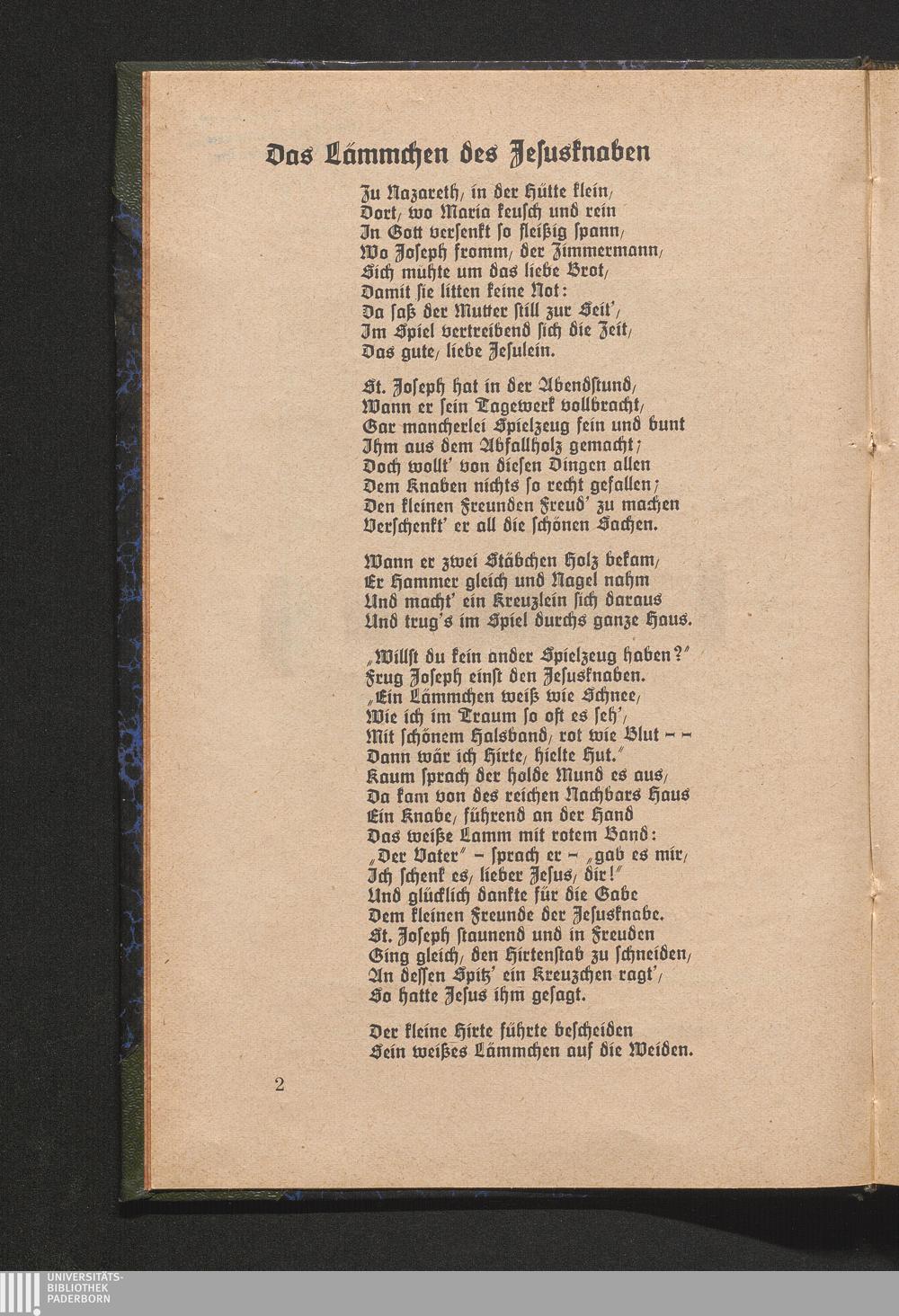 Das Lämmchen des Jesusknaben

Zu Nazareth, in der Hütte klein,
Dort, wo Maria keusch und rein
In Gott versenkt so fleißig spann,
Wo Joseph fromm, der Zimmermann,
Sich mühte um das liebe Brot,
Damit sie litten keine Not:
Da saß der Mutter still zur Seit',
Im Spiel vertreibend sich die Zeit,
Das gute, liebe Jesulein.

St. Joseph hat in der Abendstund,
Wann er sein Tagewerk vollbracht,
Gar mancherlei Spielzeug fein und bunt
Ihm aus dem Abfallholz gemacht;
Doch wollt' von diesen Dingen allen
Dem Knaben nichts so recht gefallen;
Den kleinen Freunden Freud' zu machen
Verschenkt' er all die schönen Sachen.

Wann er zwei Stäbchen Holz bekam,
Er Hammer gleich und Nagel nahm
Und macht' ein Kreuzlein sich daraus
Und trug's im Spiel durchs ganze Haus.

„Willst du kein ander Spielzeug haben?"
Frug Joseph einst den Jesusknaben.
„Ein Lämmchen weiß wie Schnee,
Wie ich im Traum so oft es seh',
Mit schönem Halsband, rot wie Blut – –
Dann wär ich Hirte, hielte Hut."
Kaum sprach der holde Mund es aus,
Da kam von des reichen Nachbars Haus
Ein Knabe, führend an der Hand
Das weiße Lamm mit rotem Band:
„Der Vater" – sprach er – „gab es mir,
Ich schenk es, lieber Jesus, dir!"
Und glücklich dankte für die Gabe
Dem kleinen Freunde der Jesusknabe.
St. Joseph staunend und in Freuden
Ging gleich, den Hirtenstab zu schneiden,
An dessen Spitz' ein Kreuzchen ragt',
So hatte Jesus ihm gesagt.

Der kleine Hirte führte bescheiden
Sein weißes Lämmchen auf die Weiden.

2

UNIVERSITÄTS-
BIBLIOTHEK
PADERBORN